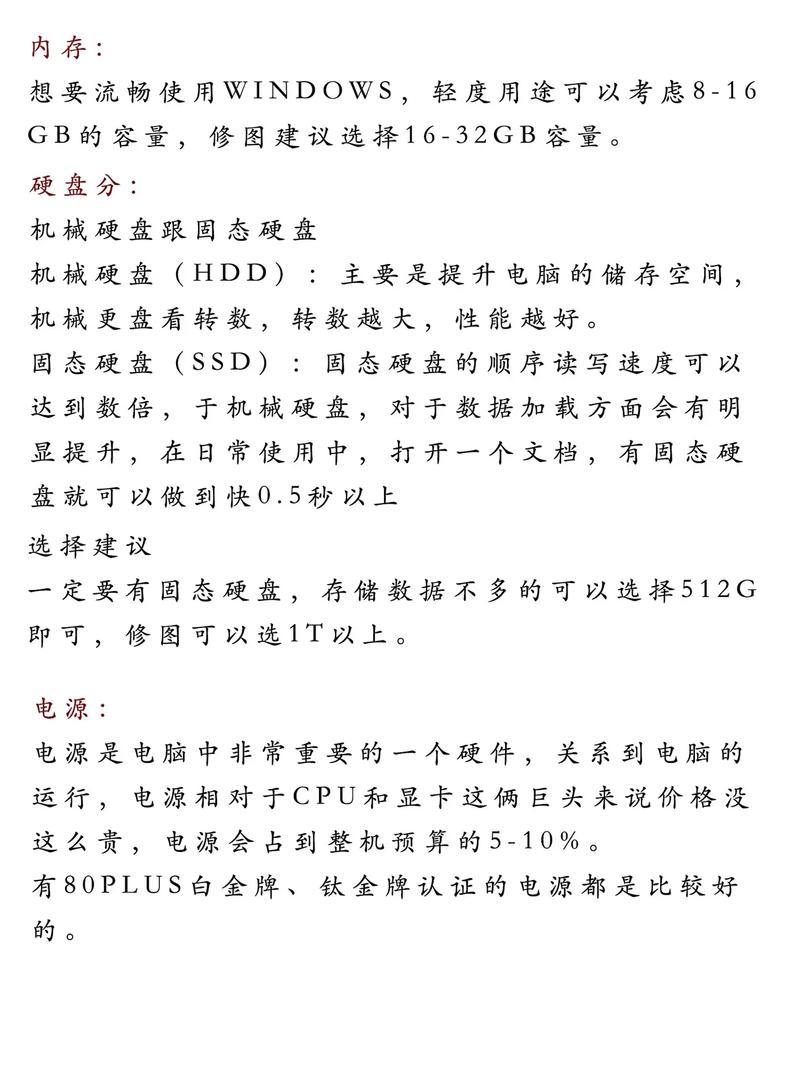 内存：
想要流畅使用WINDOWS，轻度用途可以考虑8-16GB的容量，修图建议选择16-32GB容量。

硬盘分：
机械硬盘跟固态硬盘
机械硬盘（HDD）：主要是提升电脑的储存空间，机械更盘看转数，转数越大，性能越好。
固态硬盘（SSD）：固态硬盘的顺序读写速度可以达到数倍，于机械硬盘，对于数据加载方面会有明显提升，在日常使用中，打开一个文档，有固态硬盘就可以做到快0.5秒以上
选择建议
一定要有固态硬盘，存储数据不多的可以选择512G即可，修图可以选1T以上。

电源：
电源是电脑中非常重要的一个硬件，关系到电脑的运行，电源相对于CPU和显卡这俩巨头来说价格没这么贵，电源会占到整机预算的5-10%。
有80PLUS白金牌、钛金牌认证的电源都是比较好的。